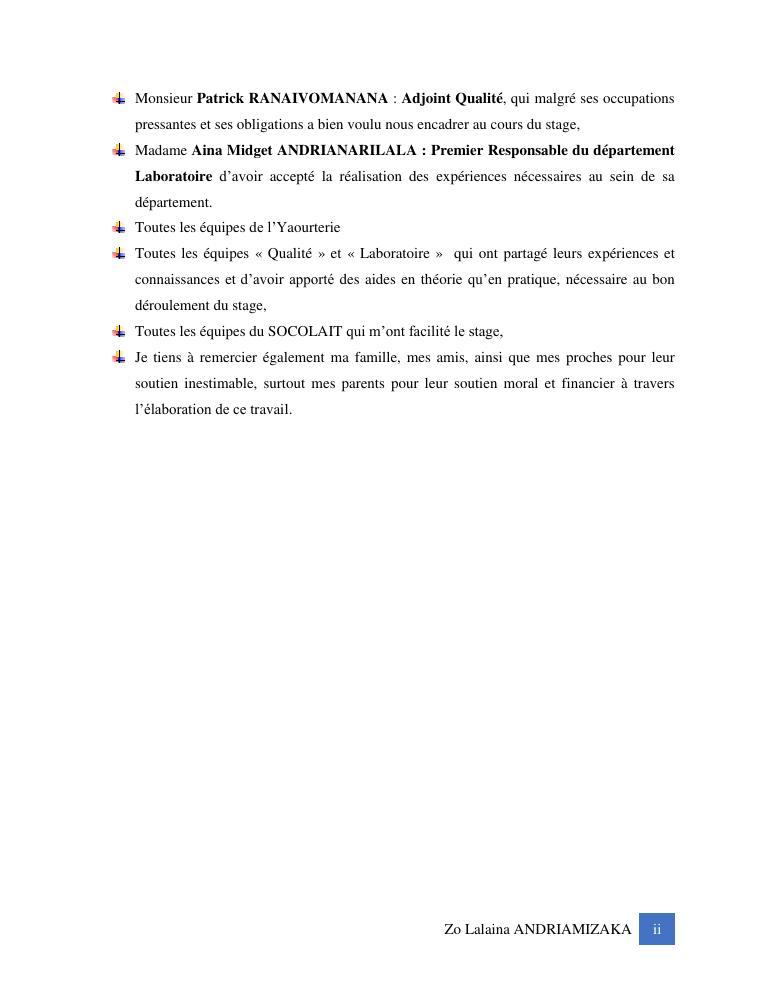 Monsieur Patrick RANAIVOMANANA : Adjoint Qualité, qui malgré ses occupations pressantes et ses obligations a bien voulu nous encadrer au cours du stage,

Madame Aina Midget ANDRIANARILALA : Premier Responsable du département Laboratoire d'avoir accepté la réalisation des expériences nécessaires au sein de sa département.

Toutes les équipes de l'Yaourterie

Toutes les équipes « Qualité » et « Laboratoire » qui ont partagé leurs expériences et connaissances et d'avoir apporté des aides en théorie qu'en pratique, nécessaire au bon déroulement du stage,

Toutes les équipes du SOCOLAIT qui m'ont facilité le stage,

Je tiens à remercier également ma famille, mes amis, ainsi que mes proches pour leur soutien inestimable, surtout mes parents pour leur soutien moral et financier à travers l'élaboration de ce travail.

Zo Lalaina ANDRIAMIZAKA ii